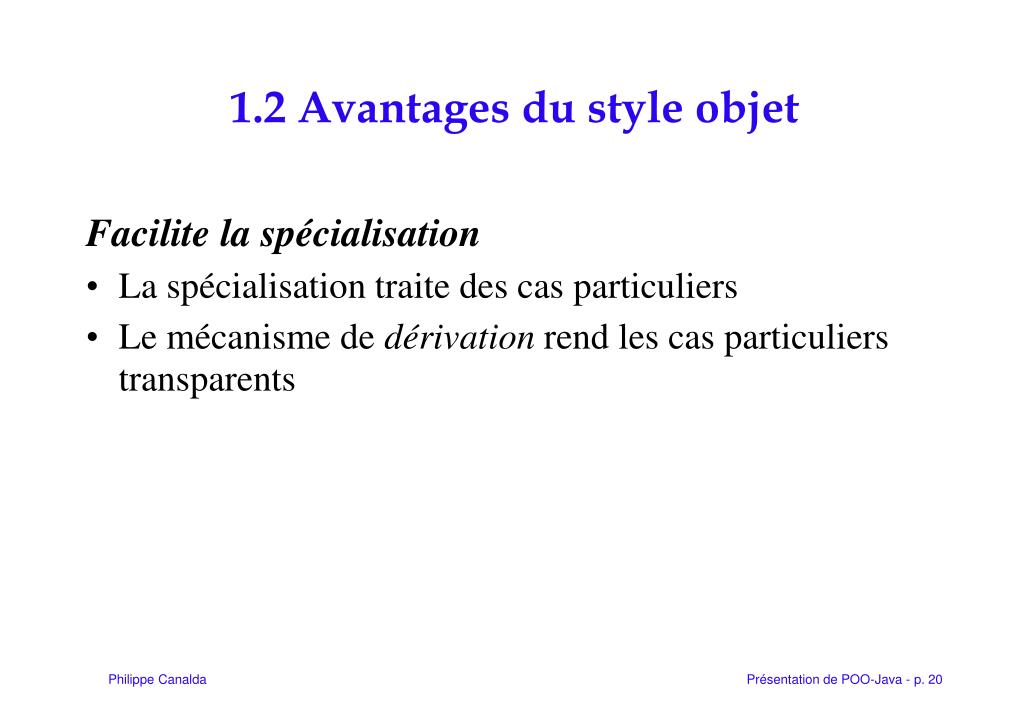 1.2 Avantages du style objet

Facilite la spécialisation

• La spécialisation traite des cas particuliers
• Le mécanisme de dérivation rend les cas particuliers transparents

Philippe Canalda

Présentation de POO-Java - p. 20